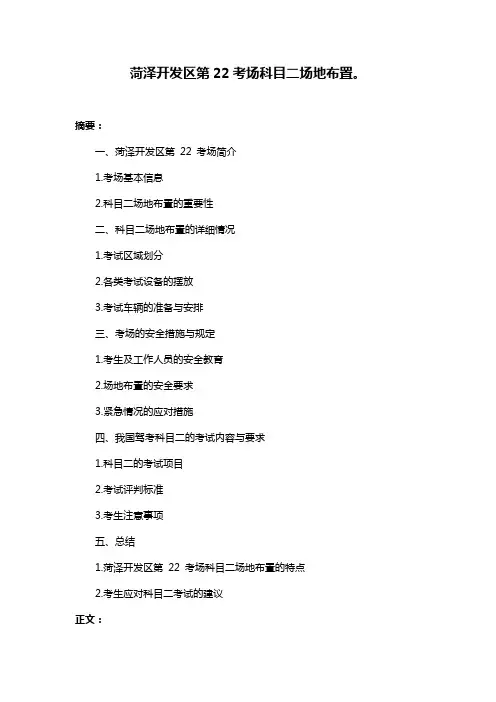 菏泽开发区第 22 考场科目二场地布置。

摘要：

一、菏泽开发区第 22 考场简介

1.考场基本信息

2.科目二场地布置的重要性

二、科目二场地布置的详细情况

1.考试区域划分

2.各类考试设备的摆放

3.考试车辆的准备与安排

三、考场的安全措施与规定

1.考生及工作人员的安全教育

2.场地布置的安全要求

3.紧急情况的应对措施

四、我国驾考科目二的考试内容与要求

1.科目二的考试项目

2.考试评判标准

3.考生注意事项

五、总结

1.菏泽开发区第 22 考场科目二场地布置的特点

2.考生应对科目二考试的建议

正文：